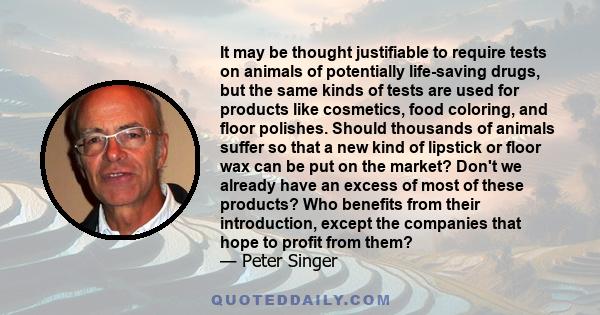 It may be thought justifiable to require tests on animals of potentially life-saving drugs, but the same kinds of tests are used for products like cosmetics, food coloring, and floor polishes. Should thousands of animals suffer so that a new kind of lipstick or floor wax can be put on the market? Don't we already have an excess of most of these products? Who benefits from their introduction, except the companies that hope to profit from them?
— Peter Singer

QUOTEDDAILY.COM